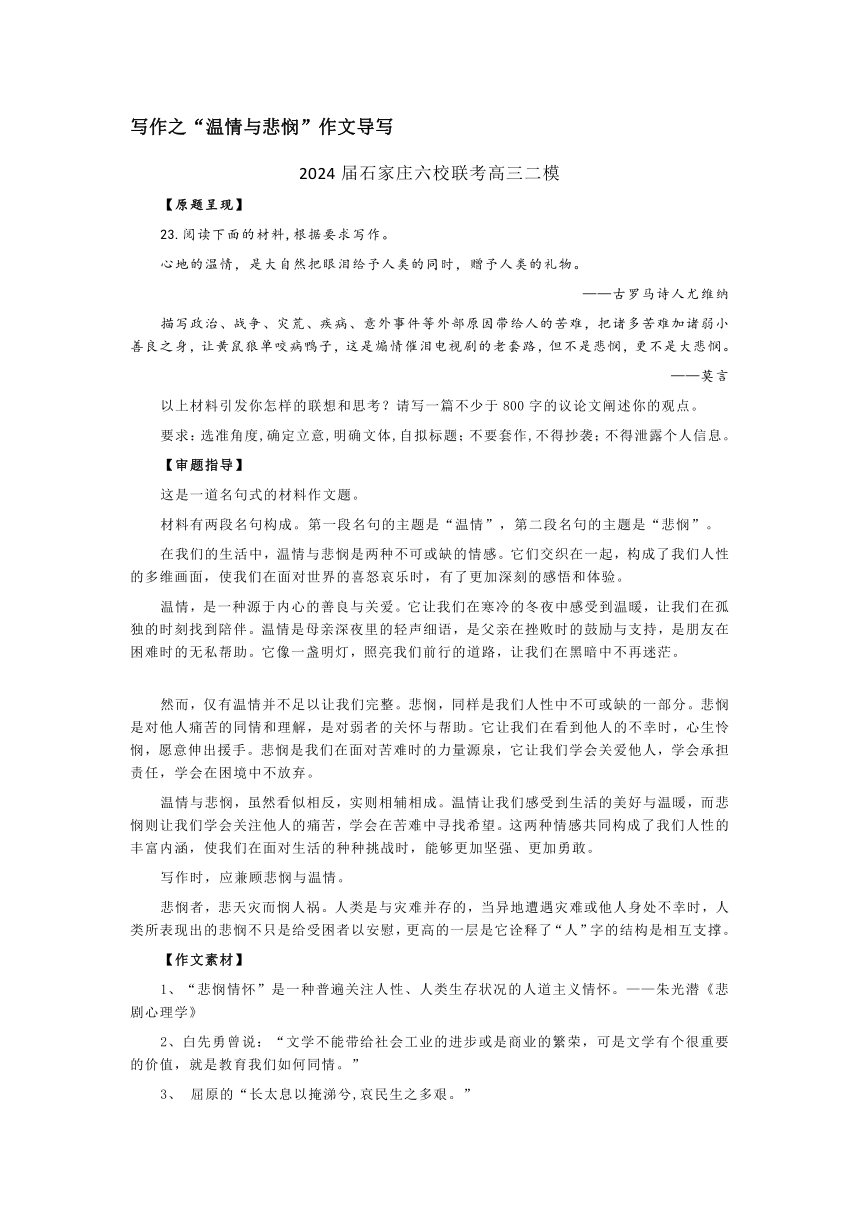 写作之“温情与悲悯”作文导写

2024 届石家庄六校联考高三二模

【原题呈现】

23.阅读下面的材料,根据要求写作。

心地的温情，是大自然把眼泪给予人类的同时，赠予人类的礼物。

——古罗马诗人尤维纳

描写政治、战争、灾荒、疾病、意外事件等外部原因带给人的苦难，把诸多苦难加诸弱小善良之身，让黄鼠狼单咬病鸭子，这是煽情催泪电视剧的老套路，但不是悲悯，更不是大悲悯。

——莫言

以上材料引发你怎样的联想和思考？请写一篇不少于 800 字的议论文阐述你的观点。

要求：选准角度,确定立意,明确文体,自拟标题；不要套作,不得抄袭；不得泄露个人信息。

【审题指导】

这是一道名句式的材料作文题。

材料有两段名句构成。第一段名句的主题是“温情”，第二段名句的主题是“悲悯”。

在我们的生活中，温情与悲悯是两种不可或缺的情感。它们交织在一起，构成了我们人性的多维画面，使我们在面对世界的喜怒哀乐时，有了更加深刻的感悟和体验。

温情，是一种源于内心的善良与关爱。它让我们在寒冷的冬夜中感受到温暖，让我们在孤独的时刻找到陪伴。温情是母亲深夜里的轻声细语，是父亲在挫败时的鼓励与支持，是朋友在困难时的无私帮助。它像一盏明灯，照亮我们前行的道路，让我们在黑暗中不再迷茫。

然而，仅有温情并不足以让我们完整。悲悯，同样是我们人性中不可或缺的一部分。悲悯是对他人痛苦的同情和理解，是对弱者的关怀与帮助。它让我们在看到他人的不幸时，心生怜悯，愿意伸出援手。悲悯是我们在面对苦难时的力量源泉，它让我们学会关爱他人，学会承担责任，学会在困境中不放弃。

温情与悲悯，虽然看似相反，实则相辅相成。温情让我们感受到生活的美好与温暖，而悲悯则让我们学会关注他人的痛苦，学会在苦难中寻找希望。这两种情感共同构成了我们人性的丰富内涵，使我们在面对生活的种种挑战时，能够更加坚强、更加勇敢。

写作时，应兼顾悲悯与温情。

悲悯者，悲天灾而悯人祸。人类是与灾难并存的，当异地遭遇灾难或他人身处不幸时，人类所表现出的悲悯不只是给受困者以安慰，更高的一层是它诠释了“人”字的结构是相互支撑。

【作文素材】

1、“悲悯情怀”是一种普遍关注人性、人类生存状况的人道主义情怀。——朱光潜《悲剧心理学》

2、白先勇曾说：“文学不能带给社会工业的进步或是商业的繁荣，可是文学有个很重要的价值，就是教育我们如何同情。”

3、 屈原的“长太息以掩涕兮,哀民生之多艰。”